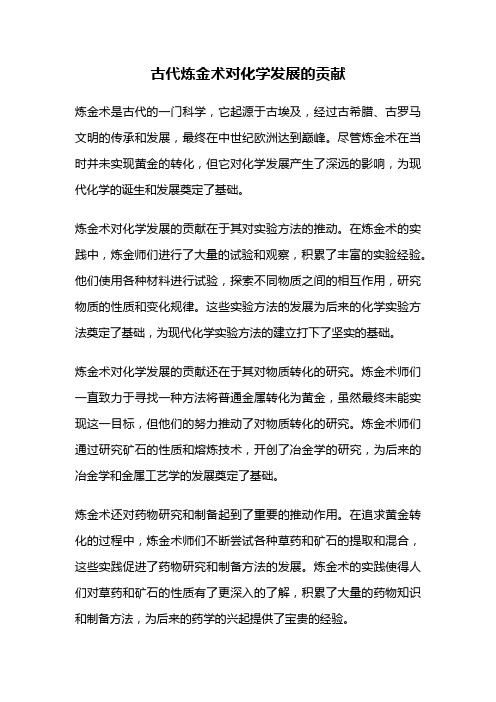 古代炼金术对化学发展的贡献

炼金术是古代的一门科学，它起源于古埃及，经过古希腊、古罗马文明的传承和发展，最终在中世纪欧洲达到巅峰。尽管炼金术在当时并未实现黄金的转化，但它对化学发展产生了深远的影响，为现代化学的诞生和发展奠定了基础。

炼金术对化学发展的贡献在于其对实验方法的推动。在炼金术的实践中，炼金师们进行了大量的试验和观察，积累了丰富的实验经验。他们使用各种材料进行试验，探索不同物质之间的相互作用，研究物质的性质和变化规律。这些实验方法的发展为后来的化学实验方法奠定了基础，为现代化学实验方法的建立打下了坚实的基础。

炼金术对化学发展的贡献还在于其对物质转化的研究。炼金术师们一直致力于寻找一种方法将普通金属转化为黄金，虽然最终未能实现这一目标，但他们的努力推动了对物质转化的研究。炼金术师们通过研究矿石的性质和熔炼技术，开创了冶金学的研究，为后来的冶金学和金属工艺学的发展奠定了基础。

炼金术还对药物研究和制备起到了重要的推动作用。在追求黄金转化的过程中，炼金术师们不断尝试各种草药和矿石的提取和混合，这些实践促进了药物研究和制备方法的发展。炼金术的实践使得人们对草药和矿石的性质有了更深入的了解，积累了大量的药物知识和制备方法，为后来的药学的兴起提供了宝贵的经验。